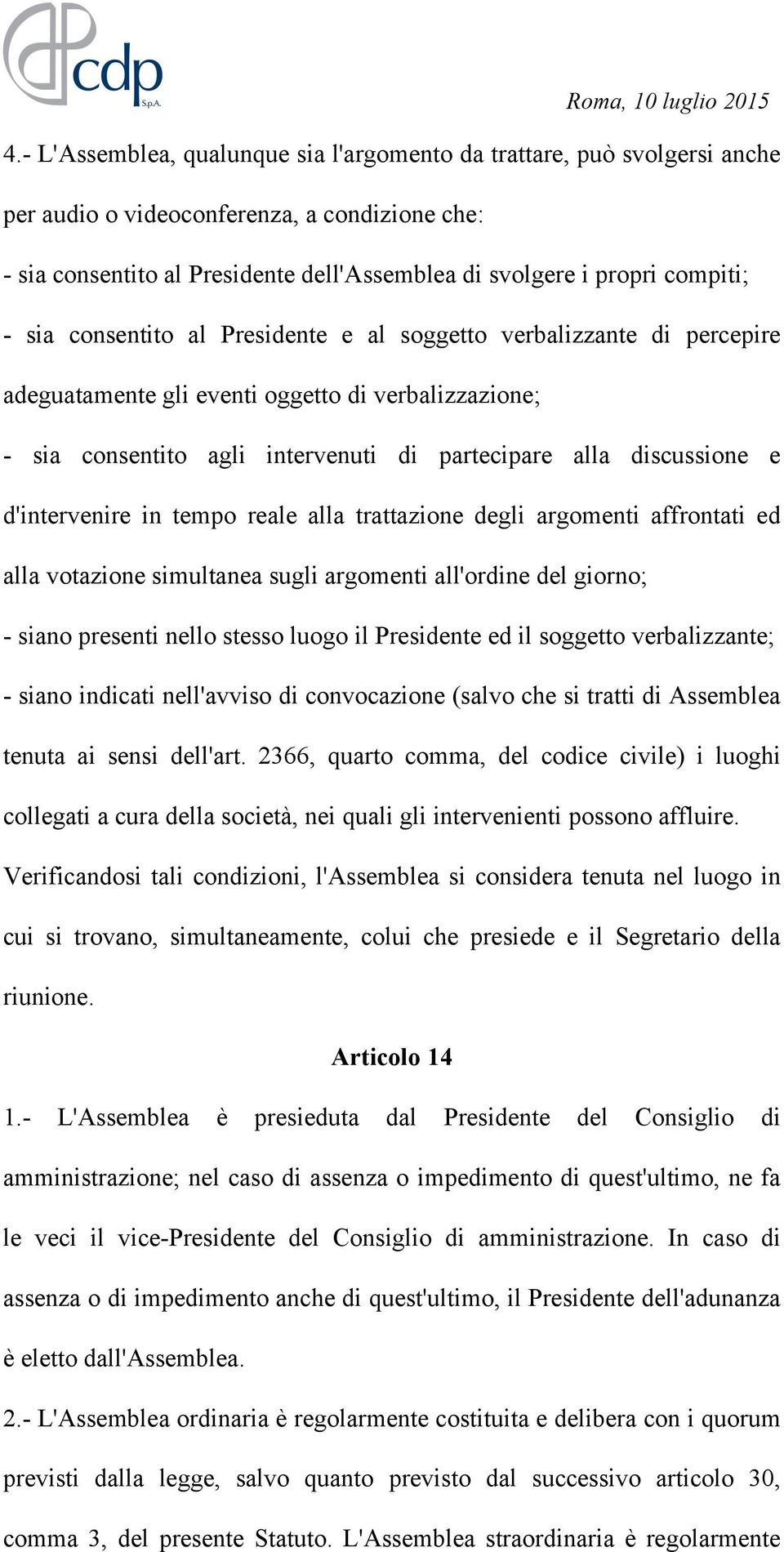 cdp S.p.A.

Roma, 10 luglio 2015

4.- L'Assemblea, qualunque sia l'argomento da trattare, può svolgersi anche per audio o videoconferenza, a condizione che:
- sia consentito al Presidente dell'Assemblea di svolgere i propri compiti;
- sia consentito al Presidente e al soggetto verbalizzante di percepire adeguatamente gli eventi oggetto di verbalizzazione;
- sia consentito agli intervenuti di partecipare alla discussione e d'intervenire in tempo reale alla trattazione degli argomenti affrontati ed alla votazione simultanea sugli argomenti all'ordine del giorno;
- siano presenti nello stesso luogo il Presidente ed il soggetto verbalizzante;
- siano indicati nell'avviso di convocazione (salvo che si tratti di Assemblea tenuta ai sensi dell'art. 2366, quarto comma, del codice civile) i luoghi collegati a cura della società, nei quali gli intervenienti possono affluire.
Verificandosi tali condizioni, l'Assemblea si considera tenuta nel luogo in cui si trovano, simultaneamente, colui che presiede e il Segretario della riunione.

Articolo 14

1.- L'Assemblea è presieduta dal Presidente del Consiglio di amministrazione; nel caso di assenza o impedimento di quest'ultimo, ne fa le veci il vice-Presidente del Consiglio di amministrazione. In caso di assenza o di impedimento anche di quest'ultimo, il Presidente dell'adunanza è eletto dall'Assemblea.

2.- L'Assemblea ordinaria è regolarmente costituita e delibera con i quorum previsti dalla legge, salvo quanto previsto dal successivo articolo 30, comma 3, del presente Statuto. L'Assemblea straordinaria è regolarmente